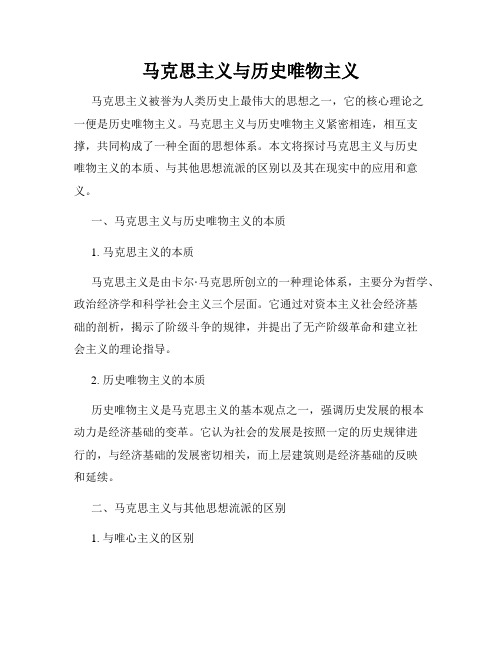 马克思主义与历史唯物主义

马克思主义被誉为人类历史上最伟大的思想之一，它的核心理论之一便是历史唯物主义。马克思主义与历史唯物主义紧密相连，相互支撑，共同构成了一种全面的思想体系。本文将探讨马克思主义与历史唯物主义的本质、与其他思想流派的区别以及其在现实中的应用和意义。

一、马克思主义与历史唯物主义的本质

1. 马克思主义的本质

马克思主义是由卡尔·马克思所创立的一种理论体系，主要分为哲学、政治经济学和科学社会主义三个层面。它通过对资本主义社会经济基础的剖析，揭示了阶级斗争的规律，并提出了无产阶级革命和建立社会主义的理论指导。

2. 历史唯物主义的本质

历史唯物主义是马克思主义的基本观点之一，强调历史发展的根本动力是经济基础的变革。它认为社会的发展是按照一定的历史规律进行的，与经济基础的发展密切相关，而上层建筑则是经济基础的反映和延续。

二、马克思主义与其他思想流派的区别

1. 与唯心主义的区别